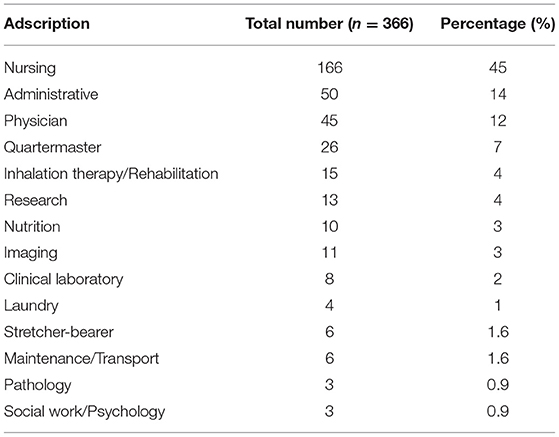 | Adscription | Total number ($n = 366$) | Percentage (%) |
|---|---|---|
| Nursing | 166 | 45 |
| Administrative | 50 | 14 |
| Physician | 45 | 12 |
| Quartermaster | 26 | 7 |
| Inhalation therapy/Rehabilitation | 15 | 4 |
| Research | 13 | 4 |
| Nutrition | 10 | 3 |
| Imaging | 11 | 3 |
| Clinical laboratory | 8 | 2 |
| Laundry | 4 | 1 |
| Stretcher-bearer | 6 | 1.6 |
| Maintenance/Transport | 6 | 1.6 |
| Pathology | 3 | 0.9 |
| Social work/Psychology | 3 | 0.9 |